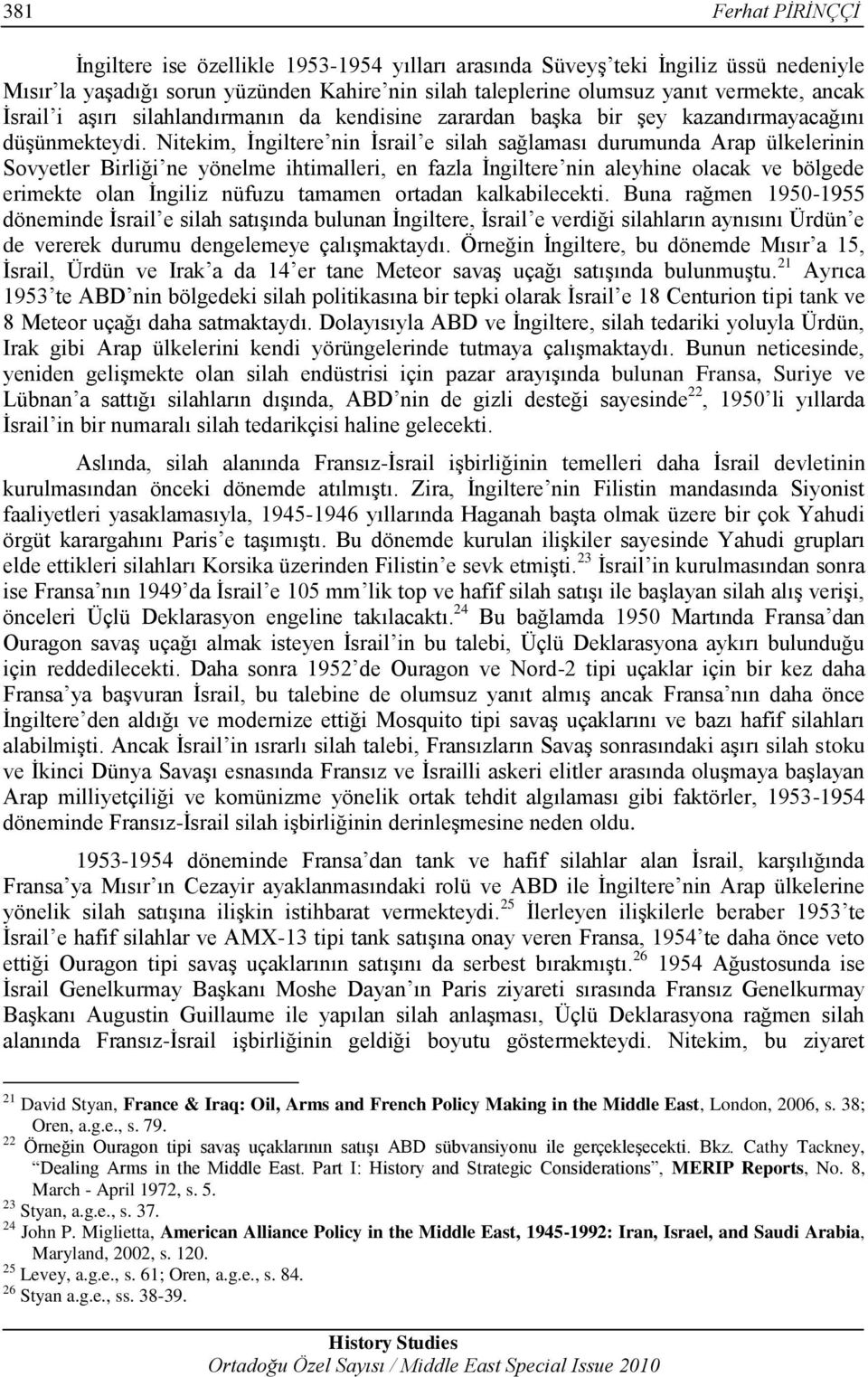 381 Ferhat PİRİNÇÇİ

İngiltere ise özellikle 1953-1954 yılları arasında Süveyş'teki İngiliz üssü nedeniyle Mısır'la yaşadığı sorun yüzünden Kahire'nin silah taleplerine olumsuz yanıt vermekte, ancak İsrail'i aşırı silahlandırmanın da kendisine zarardan başka bir şey kazandırmayacağını düşünmekteydi. Nitekim, İngiltere'nin İsrail'e silah sağlaması durumunda Arap ülkelerinin Sovyetler Birliği'ne yönelme ihtimalleri, en fazla İngiltere'nin aleyhine olacak ve bölgede erimekte olan İngiliz nüfuzu tamamen ortadan kalkabilecekti. Buna rağmen 1950-1955 döneminde İsrail'e silah satışında bulunan İngiltere, İsrail'e verdiği silahların aynısını Ürdün'e de vererek durumu dengelemeye çalışmaktaydı. Örneğin İngiltere, bu dönemde Mısır'a 15, İsrail, Ürdün ve Irak'a da 14'er tane Meteor savaş uçağı satışında bulunmuştu.$^{21}$ Ayrıca 1953'te ABD'nin bölgedeki silah politikasına bir tepki olarak İsrail'e 18 Centurion tipi tank ve 8 Meteor uçağı daha satmaktaydı. Dolayısıyla ABD ve İngiltere, silah tedariki yoluyla Ürdün, Irak gibi Arap ülkelerini kendi yörüngelerinde tutmaya çalışmaktaydı. Bunun neticesinde, yeniden gelişmekte olan silah endüstrisi için pazar arayışında bulunan Fransa, Suriye ve Lübnan'a sattığı silahların dışında, ABD'nin de gizli desteği sayesinde$^{22}$, 1950'li yıllarda İsrail'in bir numaralı silah tedarikçisi haline gelecekti.

Aslında, silah alanında Fransız-İsrail işbirliğinin temelleri daha İsrail devletinin kurulmasından önceki dönemde atılmıştı. Zira, İngiltere'nin Filistin mandasında Siyonist faaliyetleri yasaklamasıyla, 1945-1946 yıllarında Haganah başta olmak üzere bir çok Yahudi örgüt karargahını Paris'e taşımıştı. Bu dönemde kurulan ilişkiler sayesinde Yahudi grupları elde ettikleri silahları Korsika üzerinden Filistin'e sevk etmişti.$^{23}$ İsrail'in kurulmasından sonra ise Fransa'nın 1949'da İsrail'e 105 mm'lik top ve hafif silah satışı ile başlayan silah alış verişi, önceleri Üçlü Deklarasyon engeline takılacaktı.$^{24}$ Bu bağlamda 1950 Martında Fransa'dan Ouragon savaş uçağı almak isteyen İsrail'in bu talebi, Üçlü Deklarasyona aykırı bulunduğu için reddedilecekti. Daha sonra 1952'de Ouragon ve Nord-2 tipi uçaklar için bir kez daha Fransa'ya başvuran İsrail, bu talebine de olumsuz yanıt almış ancak Fransa'nın daha önce İngiltere'den aldığı ve modernize ettiği Mosquito tipi savaş uçaklarını ve bazı hafif silahları alabilmişti. Ancak İsrail'in ısrarlı silah talebi, Fransızların Savaş sonrasındaki aşırı silah stoku ve İkinci Dünya Savaşı esnasında Fransız ve İsrailli askeri elitler arasında oluşmaya başlayan Arap milliyetçiliği ve komünizme yönelik ortak tehdit algılaması gibi faktörler, 1953-1954 döneminde Fransız-İsrail silah işbirliğinin derinleşmesine neden oldu.

1953-1954 döneminde Fransa'dan tank ve hafif silahlar alan İsrail, karşılığında Fransa'ya Mısır'ın Cezayir ayaklanmasındaki rolü ve ABD ile İngiltere'nin Arap ülkelerine yönelik silah satışına ilişkin istihbarat vermekteydi.$^{25}$ İlerleyen ilişkilerle beraber 1953'te İsrail'e hafif silahlar ve AMX-13 tipi tank satışına onay veren Fransa, 1954'te daha önce veto ettiği Ouragon tipi savaş uçaklarının satışını da serbest bırakmıştı.$^{26}$ 1954 Ağustosunda ise İsrail Genelkurmay Başkanı Moshe Dayan'ın Paris ziyareti sırasında Fransız Genelkurmay Başkanı Augustin Guillaume ile yapılan silah anlaşması, Üçlü Deklarasyona rağmen silah alanında Fransız-İsrail işbirliğinin geldiği boyutu göstermekteydi. Nitekim, bu ziyaret

$^{21}$ David Styan, France & Iraq: Oil, Arms and French Policy Making in the Middle East, London, 2006, s. 38; Oren, a.g.e., s. 79.
$^{22}$ Örneğin Ouragon tipi savaş uçaklarının satışı ABD sübvansiyonu ile gerçekleşecekti. Bkz. Cathy Tackney, "Dealing Arms in the Middle East. Part I: History and Strategic Considerations", MERIP Reports, No. 8, March - April 1972, s. 5.
$^{23}$ Styan, a.g.e., s. 37.
$^{24}$ John P. Miglietta, American Alliance Policy in the Middle East, 1945-1992: Iran, Israel, and Saudi Arabia, Maryland, 2002, s. 120.
$^{25}$ Levey, a.g.e., s. 61; Oren, a.g.e., s. 84.
$^{26}$ Styan a.g.e., ss. 38-39.

History Studies
Ortadoğu Özel Sayısı / Middle East Special Issue 2010